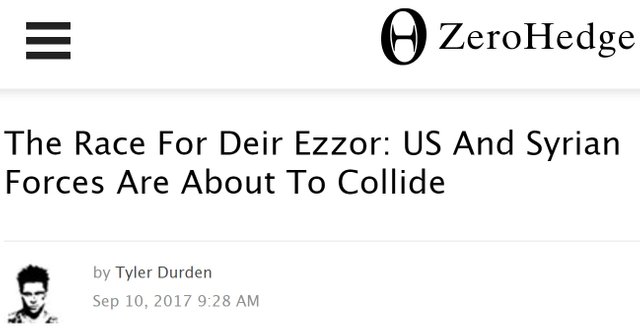 ZeroHedge

The Race For Deir Ezzor: US And Syrian Forces Are About To Collide

by Tyler Durden

Sep 10, 2017 9:28 AM